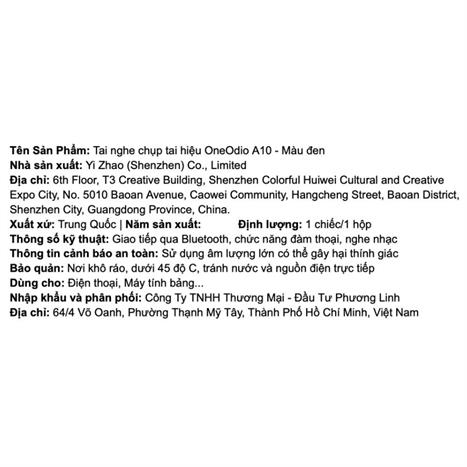 Tên Sản Phẩm: Tai nghe chụp tai hiệu OneOdio A10 - Màu đen
Nhà sản xuất: Yi Zhao (Shenzhen) Co., Limited
Địa chỉ: 6th Floor, T3 Creative Building, Shenzhen Colorful Huiwei Cultural and Creative Expo City, No. 5010 Baoan Avenue, Caowei Community, Hangcheng Street, Baoan District, Shenzhen City, Guangdong Province, China.
Xuất xứ: Trung Quốc | Năm sản xuất:  Định lượng: 1 chiếc/1 hộp
Thông số kỹ thuật: Giao tiếp qua Bluetooth, chức năng đàm thoại, nghe nhạc
Thông tin cảnh báo an toàn: Sử dụng âm lượng lớn có thể gây hại thính giác
Bảo quản: Nơi khô ráo, dưới 45 độ C, tránh nước và nguồn điện trực tiếp
Dùng cho: Điện thoại, Máy tính bảng...
Nhập khẩu và phân phối: Công Ty TNHH Thương Mại - Đầu Tư Phương Linh
Địa chỉ: 64/4 Võ Oanh, Phường Thạnh Mỹ Tây, Thành Phố Hồ Chí Minh, Việt Nam